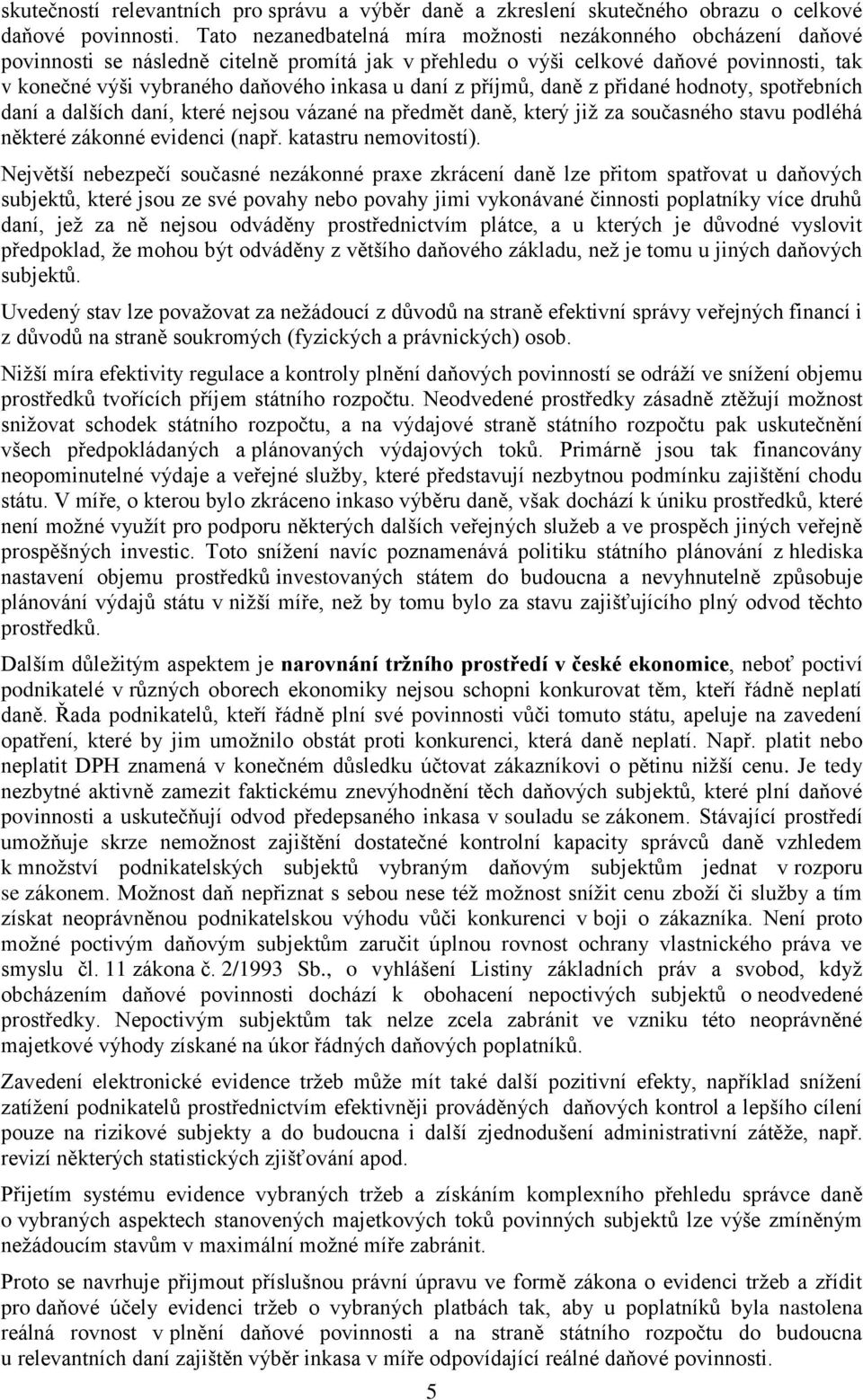 skutečností relevantních pro správu a výběr daně a zkreslení skutečného obrazu o celkové daňové povinnosti. Tato nezanedbatelná míra možnosti nezákonného obcházení daňové povinnosti se následně citelně promítá jak v přehledu o výši celkové daňové povinnosti, tak v konečné výši vybraného daňového inkasa u daní z příjmů, daně z přidané hodnoty, spotřebních daní a dalších daní, které nejsou vázané na předmět daně, který již za současného stavu podléhá některé zákonné evidenci (např. katastru nemovitostí).

Největší nebezpečí současné nezákonné praxe zkrácení daně lze přitom spatřovat u daňových subjektů, které jsou ze své povahy nebo povahy jimi vykonávané činnosti poplatníky více druhů daní, jež za ně nejsou odváděny prostřednictvím plátce, a u kterých je důvodné vyslovit předpoklad, že mohou být odváděny z většího daňového základu, než je tomu u jiných daňových subjektů.

Uvedený stav lze považovat za nežádoucí z důvodů na straně efektivní správy veřejných financí i z důvodů na straně soukromých (fyzických a právnických) osob.

Nižší míra efektivity regulace a kontroly plnění daňových povinností se odráží ve snížení objemu prostředků tvořících příjem státního rozpočtu. Neodvedené prostředky zásadně ztěžují možnost snižovat schodek státního rozpočtu, a na výdajové straně státního rozpočtu pak uskutečnění všech předpokládaných a plánovaných výdajových toků. Primárně jsou tak financovány neopominutelné výdaje a veřejné služby, které představují nezbytnou podmínku zajištění chodu státu. V míře, o kterou bylo zkráceno inkaso výběru daně, však dochází k úniku prostředků, které není možné využít pro podporu některých dalších veřejných služeb a ve prospěch jiných veřejně prospěšných investic. Toto snížení navíc poznamenává politiku státního plánování z hlediska nastavení objemu prostředků investovaných státem do budoucna a nevyhnutelně způsobuje plánování výdajů státu v nižší míře, než by tomu bylo za stavu zajišťujícího plný odvod těchto prostředků.

Dalším důležitým aspektem je narovnání tržního prostředí v české ekonomice, neboť poctiví podnikatelé v různých oborech ekonomiky nejsou schopni konkurovat těm, kteří řádně neplatí daně. Řada podnikatelů, kteří řádně plní své povinnosti vůči tomuto státu, apeluje na zavedení opatření, které by jim umožnilo obstát proti konkurenci, která daně neplatí. Např. platit nebo neplatit DPH znamená v konečném důsledku účtovat zákazníkovi o pětinu nižší cenu. Je tedy nezbytné aktivně zamezit faktickému znevýhodnění těch daňových subjektů, které plní daňové povinnosti a uskutečňují odvod předepsaného inkasa v souladu se zákonem. Stávající prostředí umožňuje skrze nemožnost zajištění dostatečné kontrolní kapacity správců daně vzhledem k množství podnikatelských subjektů vybraným daňovým subjektům jednat v rozporu se zákonem. Možnost daň nepřiznat s sebou nese též možnost snížit cenu zboží či služby a tím získat neoprávněnou podnikatelskou výhodu vůči konkurenci v boji o zákazníka. Není proto možné poctivým daňovým subjektům zaručit úplnou rovnost ochrany vlastnického práva ve smyslu čl. 11 zákona č. 2/1993 Sb., o vyhlášení Listiny základních práv a svobod, když obcházením daňové povinnosti dochází k obohacení nepoctivých subjektů o neodvedené prostředky. Nepoctivým subjektům tak nelze zcela zabránit ve vzniku této neoprávněné majetkové výhody získané na úkor řádných daňových poplatníků.

Zavedení elektronické evidence tržeb může mít také další pozitivní efekty, například snížení zatížení podnikatelů prostřednictvím efektivněji prováděných daňových kontrol a lepšího cílení pouze na rizikové subjekty a do budoucna i další zjednodušení administrativní zátěže, např. revizí některých statistických zjišťování apod.

Přijetím systému evidence vybraných tržeb a získáním komplexního přehledu správce daně o vybraných aspektech stanovených majetkových toků povinných subjektů lze výše zmíněným nežádoucím stavům v maximální možné míře zabránit.

Proto se navrhuje přijmout příslušnou právní úpravu ve formě zákona o evidenci tržeb a zřídit pro daňové účely evidenci tržeb o vybraných platbách tak, aby u poplatníků byla nastolena reálná rovnost v plnění daňové povinnosti a na straně státního rozpočtu do budoucna u relevantních daní zajištěn výběr inkasa v míře odpovídající reálné daňové povinnosti.

5